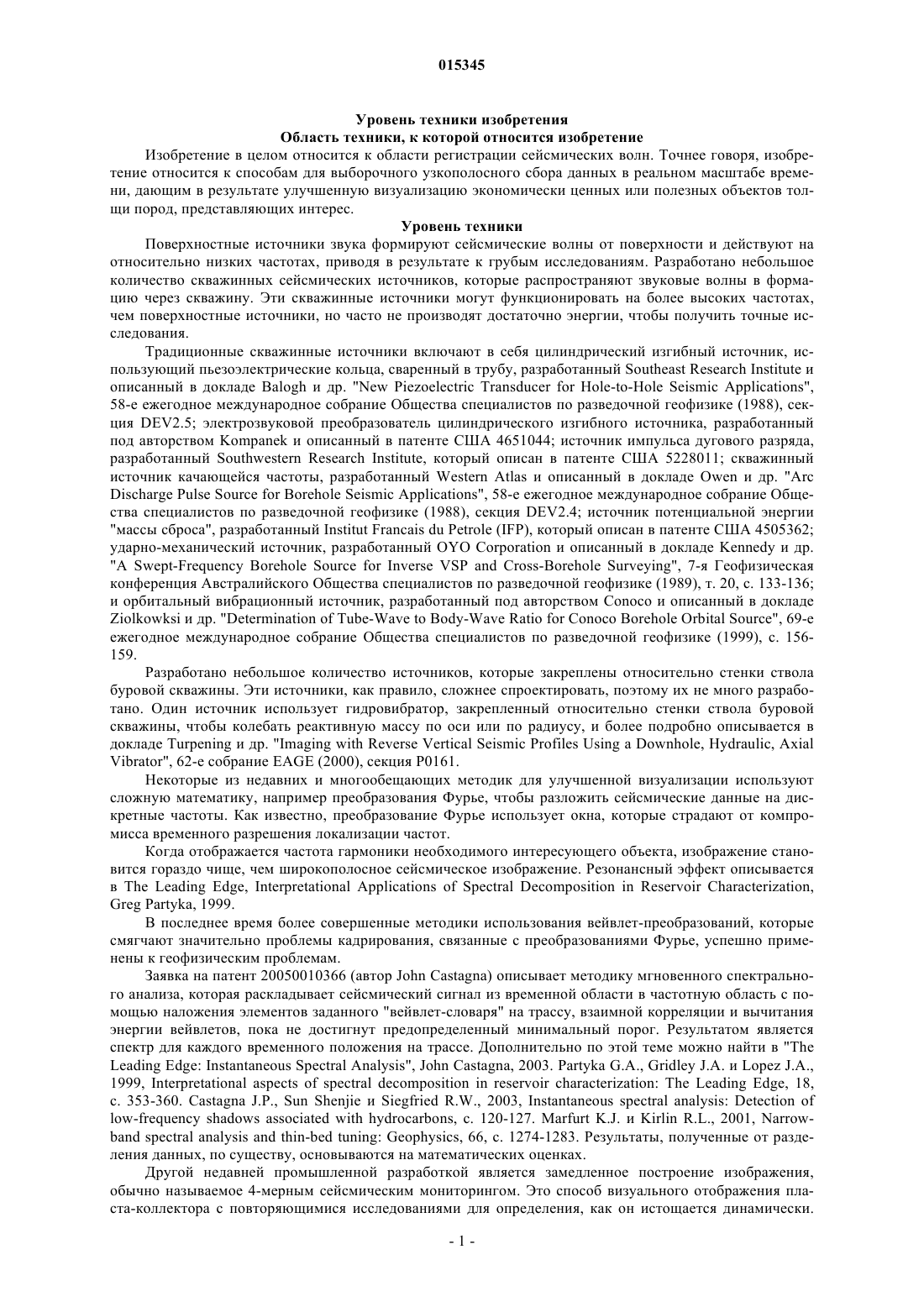 015345

Уровень техники изобретения
Область техники, к которой относится изобретение

Изобретение в целом относится к области регистрации сейсмических волн. Точнее говоря, изобретение относится к способам для выборочного узкополосного сбора данных в реальном масштабе времени, дающим в результате улучшенную визуализацию экономически ценных или полезных объектов толщи пород, представляющих интерес.

Уровень техники

Поверхностные источники звука формируют сейсмические волны от поверхности и действуют на относительно низких частотах, приводя в результате к грубым исследованиям. Разработано небольшое количество скважинных сейсмических источников, которые распространяют звуковые волны в формацию через скважину. Эти скважинные источники могут функционировать на более высоких частотах, чем поверхностные источники, но часто не производят достаточно энергии, чтобы получить точные исследования.

Традиционные скважинные источники включают в себя цилиндрический изгибный источник, использующий пьезоэлектрические кольца, сваренный в трубу, разработанный Southeast Research Institute и описанный в докладе Balogh и др. "New Piezoelectric Transducer for Hole-to-Hole Seismic Applications", 58-е ежегодное международное собрание Общества специалистов по разведочной геофизике (1988), секция DEV2.5; электрозвуковой преобразователь цилиндрического изгибного источника, разработанный под авторством Kompanek и описанный в патенте США 4651044; источник импульса дугового разряда, разработанный Southwestern Research Institute, который описан в патенте США 5228011; скважинный источник качающейся частоты, разработанный Western Atlas и описанный в докладе Owen и др. "Arc Discharge Pulse Source for Borehole Seismic Applications", 58-е ежегодное международное собрание Общества специалистов по разведочной геофизике (1988), секция DEV2.4; источник потенциальной энергии "массы сброса", разработанный Institut Francais du Petrole (IFP), который описан в патенте США 4505362; ударно-механический источник, разработанный OYO Corporation и описанный в докладе Kennedy и др. "A Swept-Frequency Borehole Source for Inverse VSP and Cross-Borehole Surveying", 7-я Геофизическая конференция Австралийского Общества специалистов по разведочной геофизике (1989), т. 20, с. 133-136; и орбитальный вибрационный источник, разработанный под авторством Conoco и описанный в докладе Ziolkowksi и др. "Determination of Tube-Wave to Body-Wave Ratio for Conoco Borehole Orbital Source", 69-е ежегодное международное собрание Общества специалистов по разведочной геофизике (1999), с. 156-159.

Разработано небольшое количество источников, которые закреплены относительно стенки ствола буровой скважины. Эти источники, как правило, сложнее спроектировать, поэтому их не много разработано. Один источник использует гидровибратор, закрепленный относительно стенки ствола буровой скважины, чтобы колебать реактивную массу по оси или по радиусу, и более подробно описывается в докладе Turpening и др. "Imaging with Reverse Vertical Seismic Profiles Using a Downhole, Hydraulic, Axial Vibrator", 62-е собрание EAGE (2000), секция P0161.

Некоторые из недавних и многообещающих методик для улучшенной визуализации используют сложную математику, например преобразования Фурье, чтобы разложить сейсмические данные на дискретные частоты. Как известно, преобразование Фурье использует окна, которые страдают от компромисса временного разрешения локализации частот.

Когда отображается частота гармоники необходимого интересующего объекта, изображение становится гораздо чище, чем широкополосное сейсмическое изображение. Резонансный эффект описывается в The Leading Edge, Interpretational Applications of Spectral Decomposition in Reservoir Characterization, Greg Partyka, 1999.

В последнее время более совершенные методики использования вейвлет-преобразований, которые смягчают значительно проблемы кадрирования, связанные с преобразованиями Фурье, успешно применены к геофизическим проблемам.

Заявка на патент 20050010366 (автор John Castagna) описывает методику мгновенного спектрального анализа, которая раскладывает сейсмический сигнал из временной области в частотную область с помощью наложения элементов заданного "вейвлет-словаря" на трассу, взаимной корреляции и вычитания энергии вейвлетов, пока не достигнут предопределенный минимальный порог. Результатом является спектр для каждого временного положения на трассе. Дополнительно по этой теме можно найти в "The Leading Edge: Instantaneous Spectral Analysis", John Castagna, 2003. Partyka G.A., Gridley J.A. и Lopez J.A., 1999, Interpretational aspects of spectral decomposition in reservoir characterization: The Leading Edge, 18, с. 353-360. Castagna J.P., Sun Shenjie и Siegfried R.W., 2003, Instantaneous spectral analysis: Detection of low-frequency shadows associated with hydrocarbons, с. 120-127. Marfurt K.J. и Kirlin R.L., 2001, Narrow-band spectral analysis and thin-bed tuning: Geophysics, 66, с. 1274-1283. Результаты, полученные от разделения данных, по существу, основываются на математических оценках.

Другой недавней промышленной разработкой является замедленное построение изображения, обычно называемое 4-мерным сейсмическим мониторингом. Это способ визуального отображения пласта-коллектора с повторяющимися исследованиями для определения, как он истощается динамически.

- 1 -